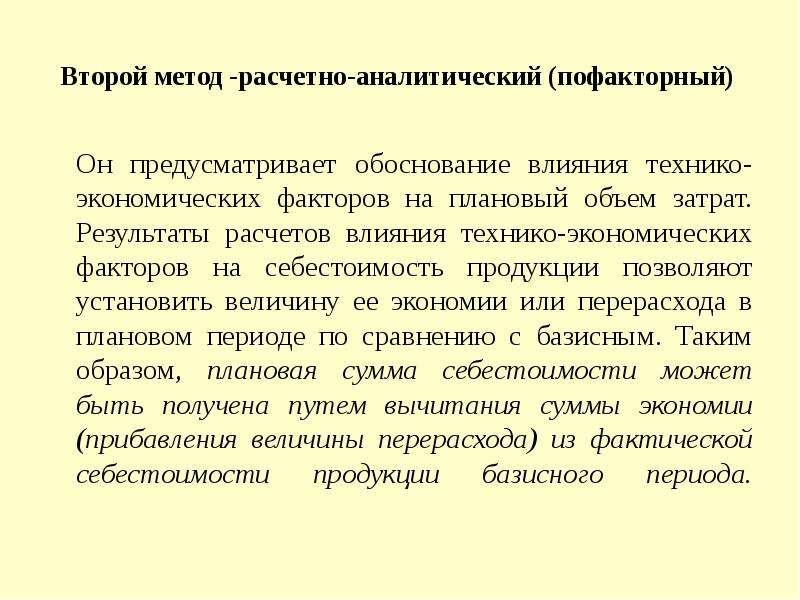 Второй метод -расчетно-аналитический (пофакторный)

Он предусматривает обоснование влияния технико-экономических факторов на плановый объем затрат. Результаты расчетов влияния технико-экономических факторов на себестоимость продукции позволяют установить величину ее экономии или перерасхода в плановом периоде по сравнению с базисным. Таким образом, плановая сумма себестоимости может быть получена путем вычитания суммы экономии (прибавления величины перерасхода) из фактической себестоимости продукции базисного периода.